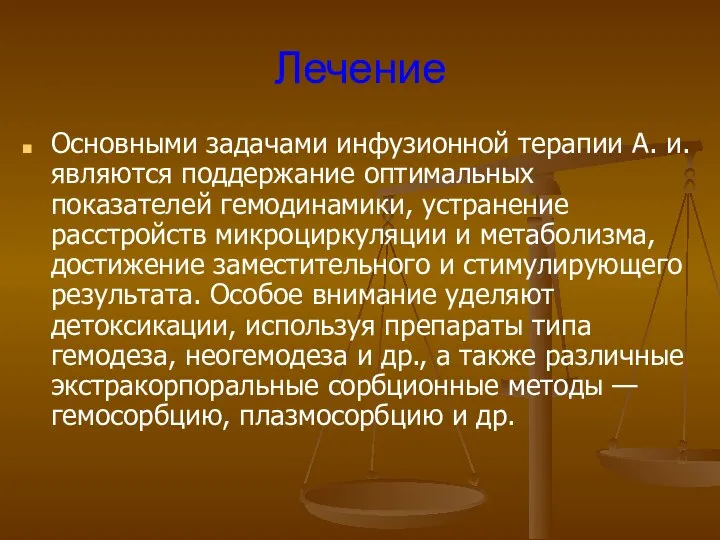 Лечение

Основными задачами инфузионной терапии А. и. являются поддержание оптимальных показателей гемодинамики, устранение расстройств микроциркуляции и метаболизма, достижение заместительного и стимулирующего результата. Особое внимание уделяют детоксикации, используя препараты типа гемодеза, неогемодеза и др., а также различные экстракорпоральные сорбционные методы — гемосорбцию, плазмосорбцию и др.